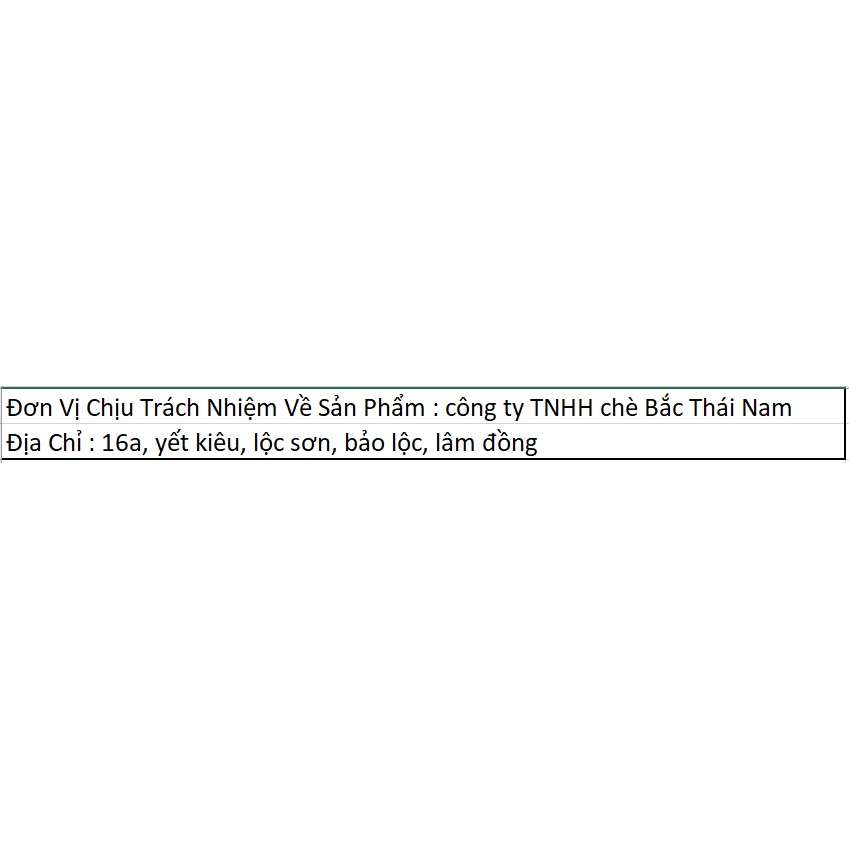 Đơn Vị Chịu Trách Nhiệm Về Sản Phẩm : công ty TNHH chè Bắc Thái Nam
Địa Chỉ : 16a, yết kiêu, lộc sơn, bảo lộc, lâm đồng